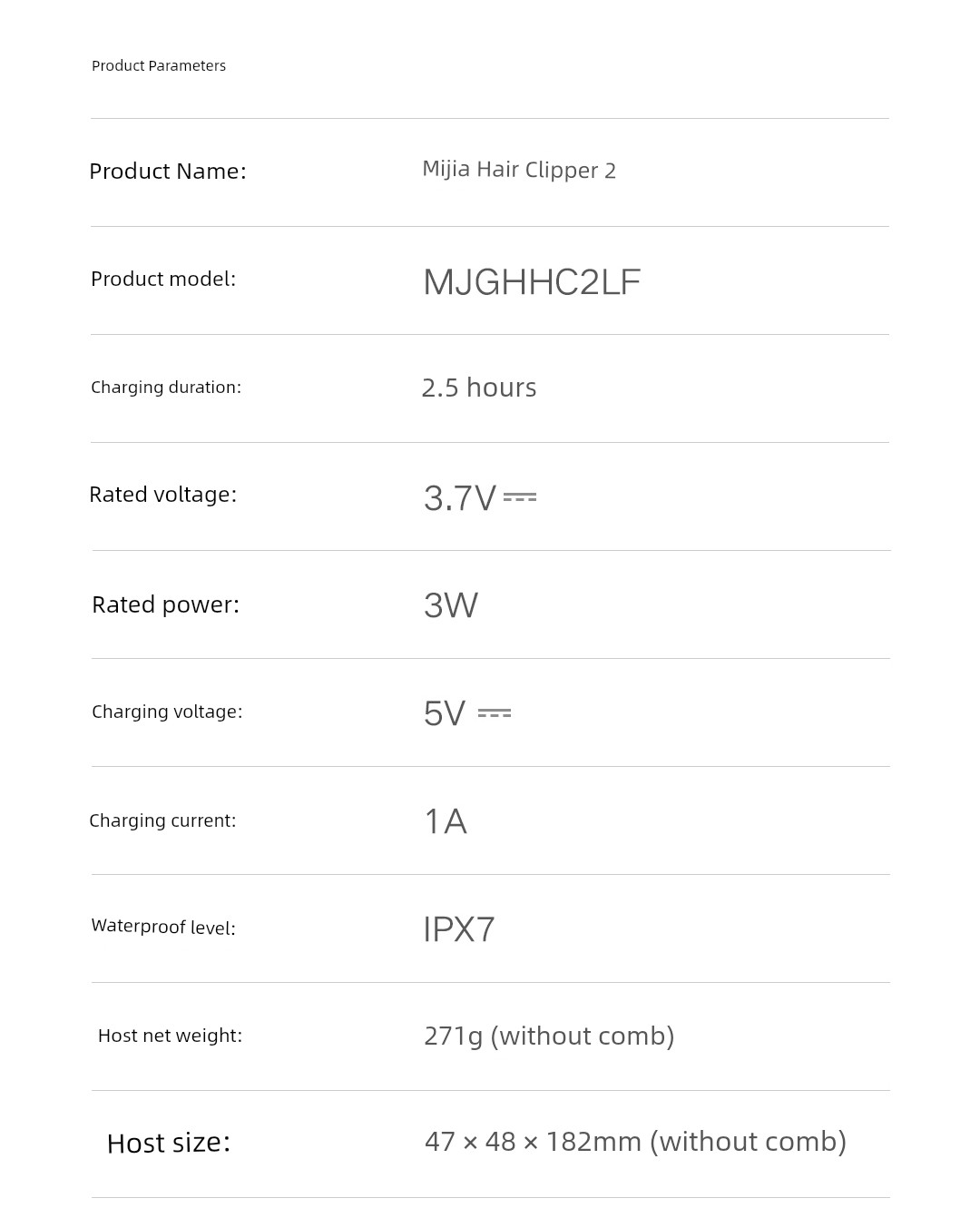 Product Parameters

| | |
|---|---|
| Product Name: | Mijia Hair Clipper 2 |
| Product model: | MJGHHC2LF |
| Charging duration: | 2.5 hours |
| Rated voltage: | 3.7V ⎓ |
| Rated power: | 3W |
| Charging voltage: | 5V ⎓ |
| Charging current: | 1A |
| Waterproof level: | IPX7 |
| Host net weight: | 271g (without comb) |
| Host size: | 47 × 48 × 182mm (without comb) |